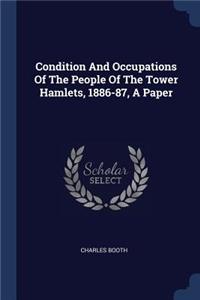 Condition And Occupations Of The People Of The Tower Hamlets, 1886-87, A Paper

Scholar SELECT

CHARLES BOOTH